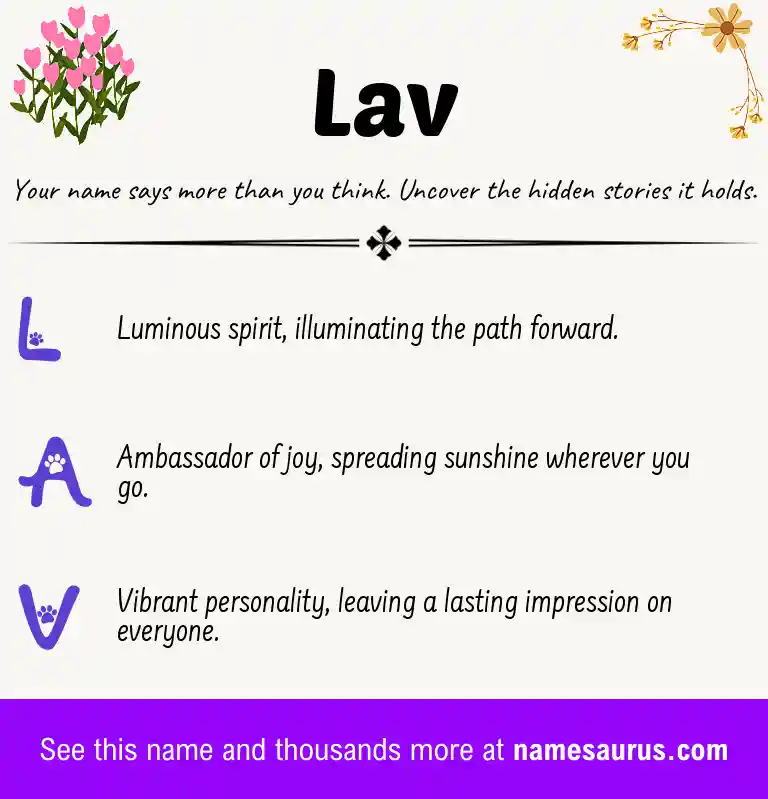 Lav

Your name says more than you think. Uncover the hidden stories it holds.

L Luminous spirit, illuminating the path forward.

A Ambassador of joy, spreading sunshine wherever you go.

V Vibrant personality, leaving a lasting impression on everyone.

See this name and thousands more at namesaurus.com